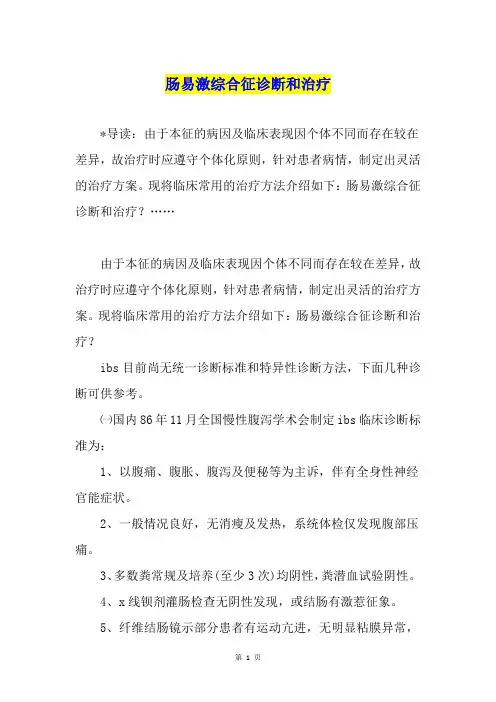 肠易激综合征诊断和治疗

*导读：由于本征的病因及临床表现因个体不同而存在较在差异，故治疗时应遵守个体化原则，针对患者病情，制定出灵活的治疗方案。现将临床常用的治疗方法介绍如下：肠易激综合征诊断和治疗？……

由于本征的病因及临床表现因个体不同而存在较在差异，故治疗时应遵守个体化原则，针对患者病情，制定出灵活的治疗方案。现将临床常用的治疗方法介绍如下：肠易激综合征诊断和治疗？

ibs 目前尚无统一诊断标准和特异性诊断方法，下面几种诊断可供参考。

㈠国内 86 年 11 月全国慢性腹泻学术会制定 ibs 临床诊断标准为：

1、以腹痛、腹胀、腹泻及便秘等为主诉，伴有全身性神经官能症状。

2、一般情况良好，无消瘦及发热，系统体检仅发现腹部压痛。

3、多数粪常规及培养(至少 3 次)均阴性，粪潜血试验阴性。

4、x 线钡剂灌肠检查无阴性发现，或结肠有激惹征象。

5、纤维结肠镜示部分患者有运动亢进，无明显粘膜异常，

第 1 页